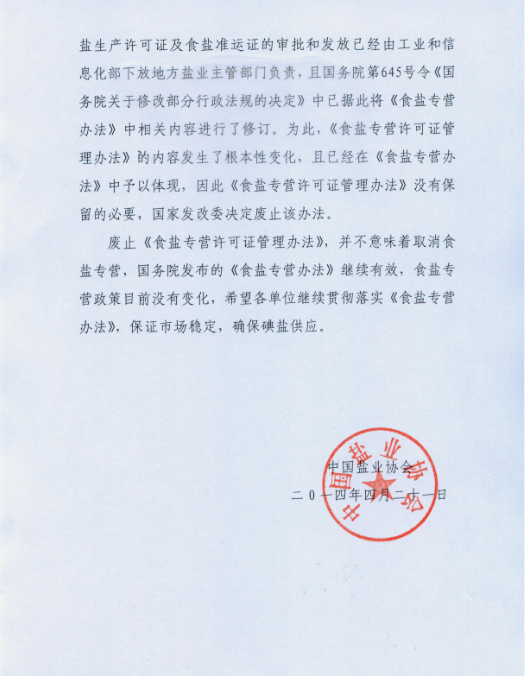 盐生产许可证及食盐准运证的审批和发放已经由工业和信息化部下放地方盐业主管部门负责，且国务院第645号令《国务院关于修改部分行政法规的决定》中已据此将《食盐专营办法》中相关内容进行了修订。为此，《食盐专营许可证管理办法》的内容发生了根本性变化，且已经在《食盐专营办法》中予以体现，因此《食盐专营许可证管理办法》没有保留的必要，国家发改委决定废止该办法。

废止《食盐专营许可证管理办法》，并不意味着取消食盐专营，国务院发布的《食盐专营办法》继续有效，食盐专营政策目前没有变化，希望各单位继续贯彻落实《食盐专营办法》，保证市场稳定，确保碘盐供应。

中国盐业协会

二〇一四年四月二十一日

中国盐业协会